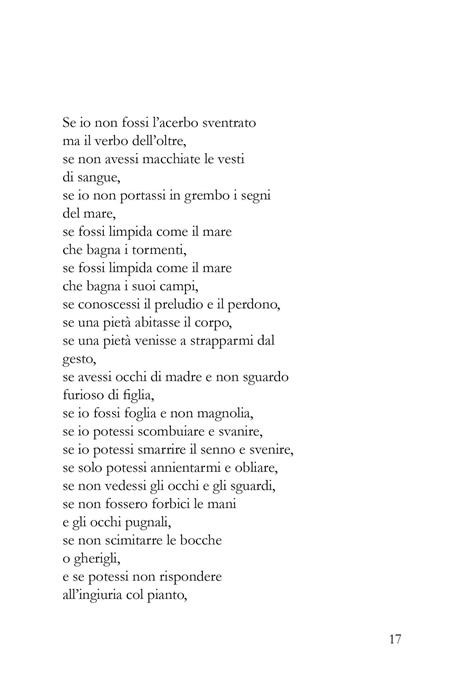 Se io non fossi l'acerbo sventrato
ma il verbo dell'oltre,
se non avessi macchiate le vesti
di sangue,
se io non portassi in grembo i segni
del mare,
se fossi limpida come il mare
che bagna i tormenti,
se fossi limpida come il mare
che bagna i suoi campi,
se conoscessi il preludio e il perdono,
se una pietà abitasse il corpo,
se una pietà venisse a strapparmi dal
gesto,
se avessi occhi di madre e non sguardo
furioso di figlia,
se io fossi foglia e non magnolia,
se io potessi scombuiare e svanire,
se io potessi smarrire il senno e svenire,
se solo potessi annientarmi e obliare,
se non vedessi gli occhi e gli sguardi,
se non fossero forbici le mani
e gli occhi pugnali,
se non scimitarre le bocche
o gherigli,
e se potessi non rispondere
all'ingiuria col pianto,

17